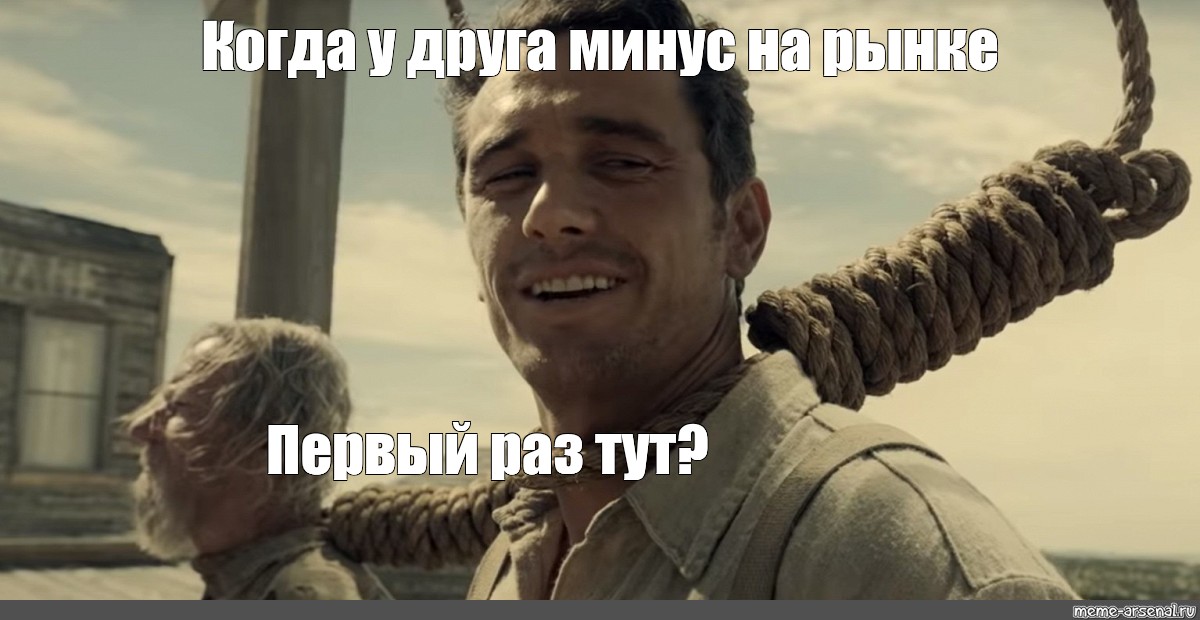 Когда у друга минус на рынке

Первый раз тут?

meme-arsenal.ru